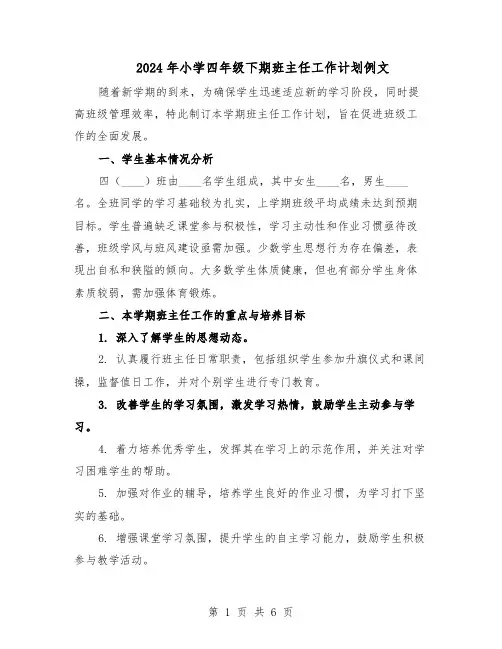 2024年小学四年级下期班主任工作计划例文

随着新学期的到来，为确保学生迅速适应新的学习阶段，同时提高班级管理效率，特此制订本学期班主任工作计划，旨在促进班级工作的全面发展。

一、学生基本情况分析

四（____）班由____名学生组成，其中女生____名，男生____名。全班同学的学习基础较为扎实，上学期班级平均成绩未达到预期目标。学生普遍缺乏课堂参与积极性，学习主动性和作业习惯亟待改善，班级学风与班风建设亟需加强。少数学生思想行为存在偏差，表现出自私和狭隘的倾向。大多数学生体质健康，但也有部分学生身体素质较弱，需加强体育锻炼。

二、本学期班主任工作的重点与培养目标

1. 深入了解学生的思想动态。

2. 认真履行班主任日常职责，包括组织学生参加升旗仪式和课间操，监督值日工作，并对个别学生进行专门教育。

3. 改善学生的学习氛围，激发学习热情，鼓励学生主动参与学习。

4. 着力培养优秀学生，发挥其在学习上的示范作用，并关注对学习困难学生的帮助。

5. 加强对作业的辅导，培养学生良好的作业习惯，为学习打下坚实的基础。

6. 增强课堂学习氛围，提升学生的自主学习能力，鼓励学生积极参与教学活动。

第 1 页 共 6 页